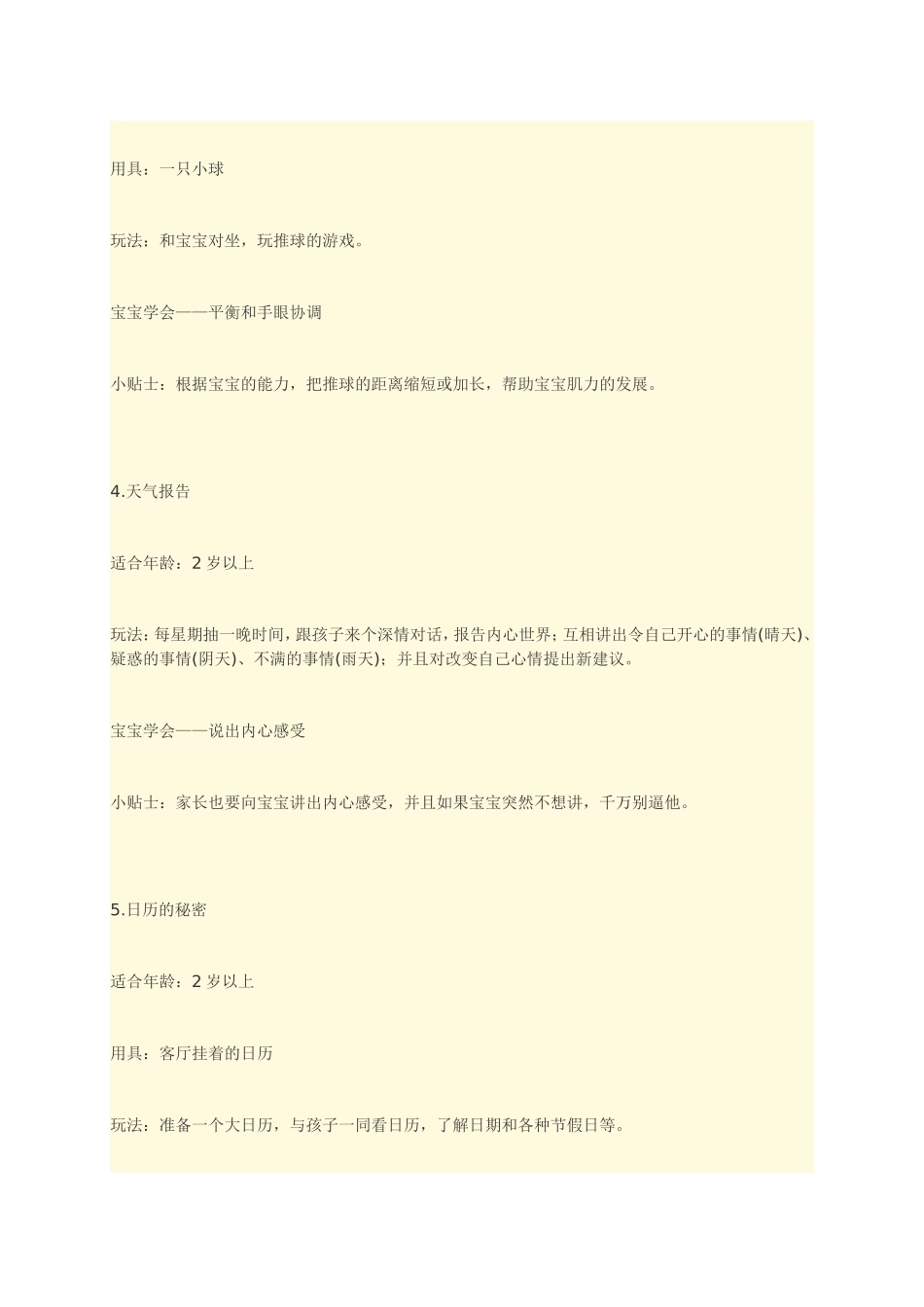 用具：一只小球

玩法：和宝宝对坐，玩推球的游戏。

宝宝学会——平衡和手眼协调

小贴士：根据宝宝的能力，把推球的距离缩短或加长，帮助宝宝肌力的发展。

4.天气报告

适合年龄：2 岁以上

玩法：每星期抽一晚时间，跟孩子来个深情对话，报告内心世界；互相讲出令自己开心的事情(晴天)、疑惑的事情(阴天)、不满的事情(雨天)；并且对改变自己心情提出新建议。

宝宝学会——说出内心感受

小贴士：家长也要向宝宝讲出内心感受，并且如果宝宝突然不想讲，千万别逼他。

5.日历的秘密

适合年龄：2 岁以上

用具：客厅挂着的日历

玩法：准备一个大日历，与孩子一同看日历，了解日期和各种节假日等。